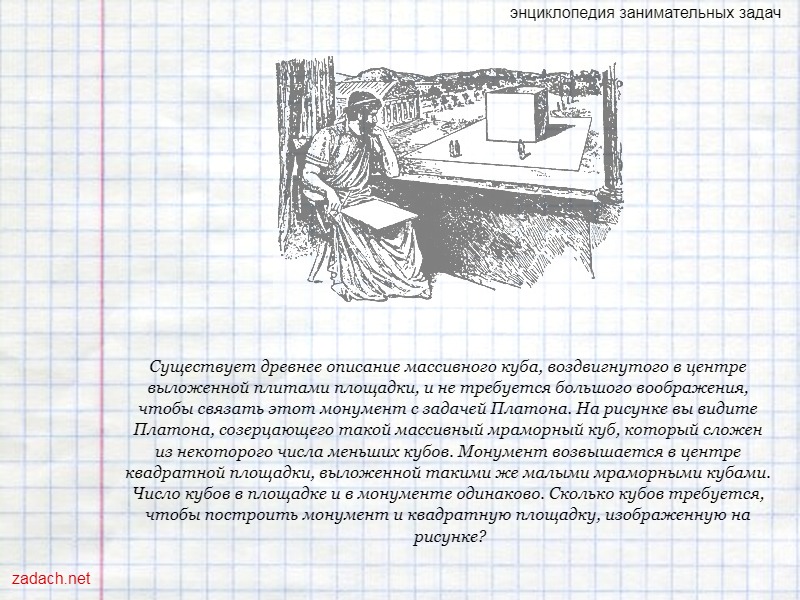 энциклопедия занимательных задач

Существует древнее описание массивного куба, воздвигнутого в центре выложенной плитами площадки, и не требуется большого воображения, чтобы связать этот монумент с задачей Платона. На рисунке вы видите Платона, созерцающего такой массивный мраморный куб, который сложен из некоторого числа меньших кубов. Монумент возвышается в центре квадратной площадки, выложенной такими же малыми мраморными кубами. Число кубов в площадке и в монументе одинаково. Сколько кубов требуется, чтобы построить монумент и квадратную площадку, изображенную на рисунке?

zadach.net